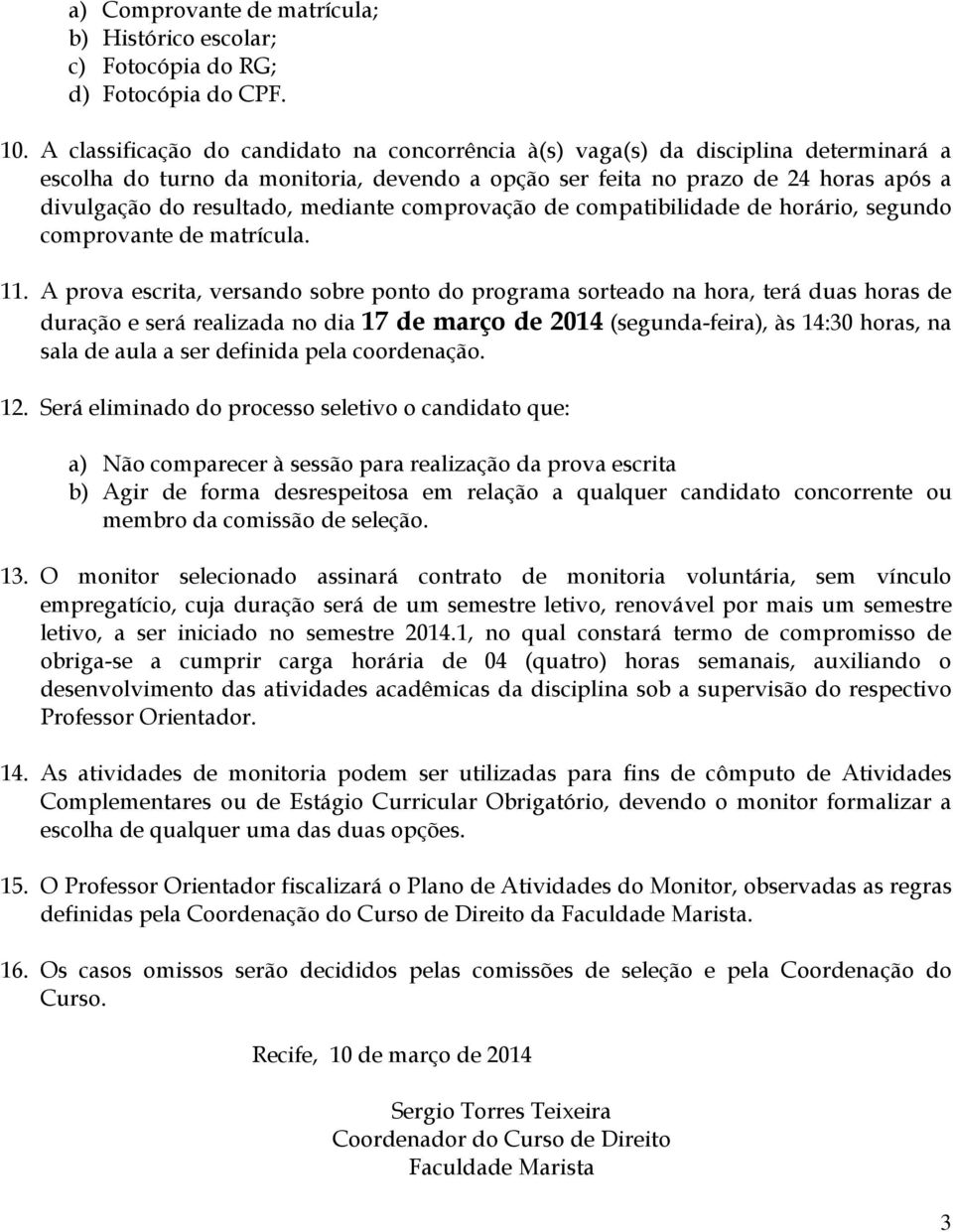 a) Comprovante de matrícula;
b) Histórico escolar;
c) Fotocópia do RG;
d) Fotocópia do CPF.

10. A classificação do candidato na concorrência à(s) vaga(s) da disciplina determinará a escolha do turno da monitoria, devendo a opção ser feita no prazo de 24 horas após a divulgação do resultado, mediante comprovação de compatibilidade de horário, segundo comprovante de matrícula.

11. A prova escrita, versando sobre ponto do programa sorteado na hora, terá duas horas de duração e será realizada no dia 17 de março de 2014 (segunda-feira), às 14:30 horas, na sala de aula a ser definida pela coordenação.

12. Será eliminado do processo seletivo o candidato que:

a) Não comparecer à sessão para realização da prova escrita
b) Agir de forma desrespeitosa em relação a qualquer candidato concorrente ou membro da comissão de seleção.

13. O monitor selecionado assinará contrato de monitoria voluntária, sem vínculo empregatício, cuja duração será de um semestre letivo, renovável por mais um semestre letivo, a ser iniciado no semestre 2014.1, no qual constará termo de compromisso de obriga-se a cumprir carga horária de 04 (quatro) horas semanais, auxiliando o desenvolvimento das atividades acadêmicas da disciplina sob a supervisão do respectivo Professor Orientador.

14. As atividades de monitoria podem ser utilizadas para fins de cômputo de Atividades Complementares ou de Estágio Curricular Obrigatório, devendo o monitor formalizar a escolha de qualquer uma das duas opções.

15. O Professor Orientador fiscalizará o Plano de Atividades do Monitor, observadas as regras definidas pela Coordenação do Curso de Direito da Faculdade Marista.

16. Os casos omissos serão decididos pelas comissões de seleção e pela Coordenação do Curso.

Recife, 10 de março de 2014

Sergio Torres Teixeira
Coordenador do Curso de Direito
Faculdade Marista

3